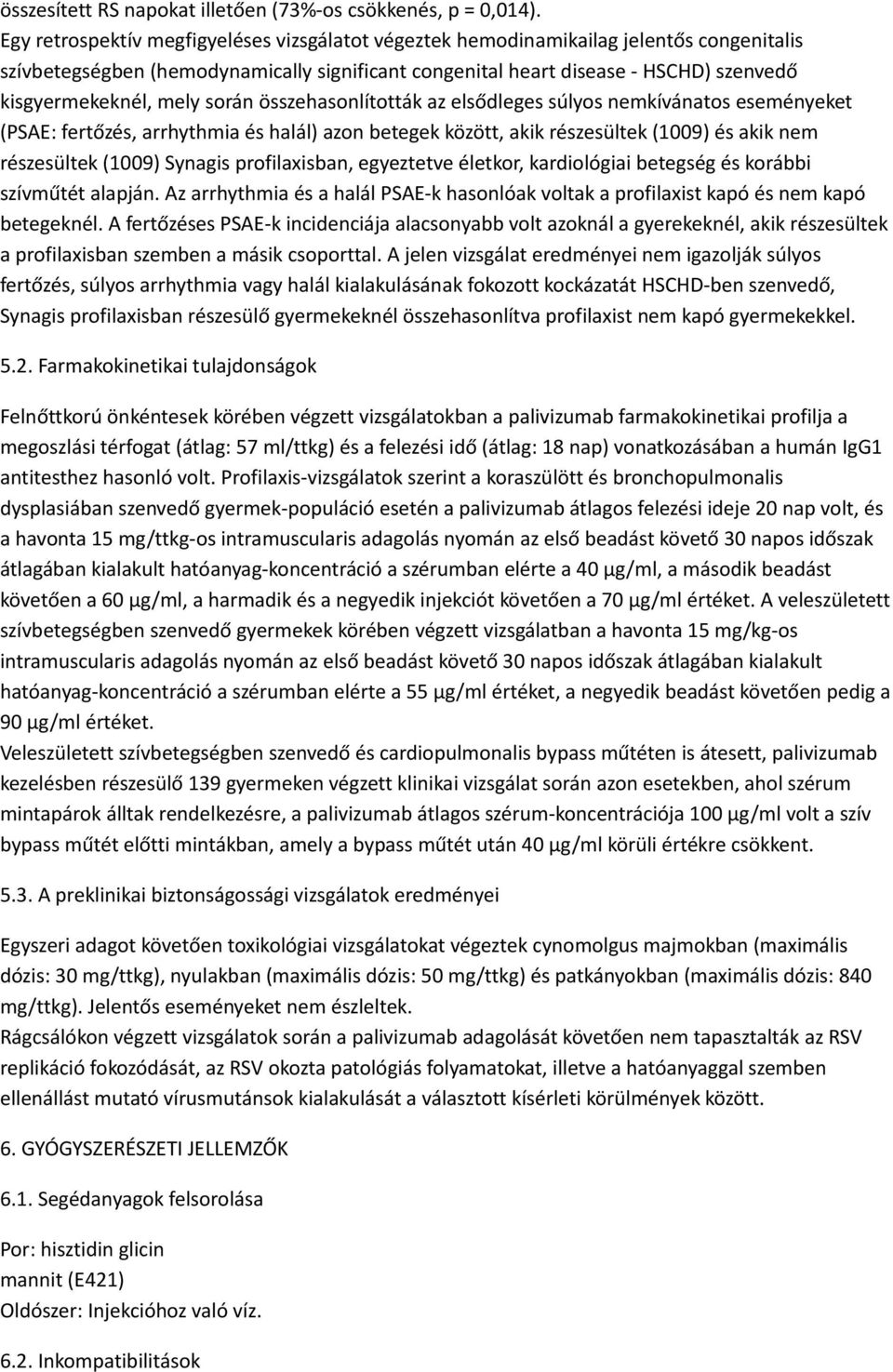 összesített RS napokat illetően (73%-os csökkenés, p = 0,014).
Egy retrospektív megfigyeléses vizsgálatot végeztek hemodinamikailag jelentős congenitalis szívbetegségben (hemodynamically significant congenital heart disease - HSCHD) szenvedő kisgyermekeknél, mely során összehasonlították az elsődleges súlyos nemkívánatos eseményeket (PSAE: fertőzés, arrhythmia és halál) azon betegek között, akik részesültek (1009) és akik nem részesültek (1009) Synagis profilaxisban, egyeztetve életkor, kardiológiai betegség és korábbi szívműtét alapján. Az arrhythmia és a halál PSAE-k hasonlóak voltak a profilaxist kapó és nem kapó betegeknél. A fertőzéses PSAE-k incidenciája alacsonyabb volt azoknál a gyerekeknél, akik részesültek a profilaxisban szemben a másik csoporttal. A jelen vizsgálat eredményei nem igazolják súlyos fertőzés, súlyos arrhythmia vagy halál kialakulásának fokozott kockázatát HSCHD-ben szenvedő, Synagis profilaxisban részesülő gyermekeknél összehasonlítva profilaxist nem kapó gyermekekkel.

5.2. Farmakokinetikai tulajdonságok

Felnőttkorú önkéntesek körében végzett vizsgálatokban a palivizumab farmakokinetikai profilja a megoszlási térfogat (átlag: 57 ml/ttkg) és a felezési idő (átlag: 18 nap) vonatkozásában a humán IgG1 antitesthez hasonló volt. Profilaxis-vizsgálatok szerint a koraszülött és bronchopulmonalis dysplasiában szenvedő gyermek-populáció esetén a palivizumab átlagos felezési ideje 20 nap volt, és a havonta 15 mg/ttkg-os intramuscularis adagolás nyomán az első beadást követő 30 napos időszak átlagában kialakult hatóanyag-koncentráció a szérumban elérte a 40 µg/ml, a második beadást követően a 60 µg/ml, a harmadik és a negyedik injekciót követően a 70 µg/ml értéket. A veleszületett szívbetegségben szenvedő gyermekek körében végzett vizsgálatban a havonta 15 mg/kg-os intramuscularis adagolás nyomán az első beadást követő 30 napos időszak átlagában kialakult hatóanyag-koncentráció a szérumban elérte a 55 µg/ml értéket, a negyedik beadást követően pedig a 90 µg/ml értéket.
Veleszületett szívbetegségben szenvedő és cardiopulmonalis bypass műtéten is átesett, palivizumab kezelésben részesülő 139 gyermeken végzett klinikai vizsgálat során azon esetekben, ahol szérum mintapárok álltak rendelkezésre, a palivizumab átlagos szérum-koncentrációja 100 µg/ml volt a szív bypass műtét előtti mintákban, amely a bypass műtét után 40 µg/ml körüli értékre csökkent.

5.3. A preklinikai biztonságossági vizsgálatok eredményei

Egyszeri adagot követően toxikológiai vizsgálatokat végeztek cynomolgus majmokban (maximális dózis: 30 mg/ttkg), nyulakban (maximális dózis: 50 mg/ttkg) és patkányokban (maximális dózis: 840 mg/ttkg). Jelentős eseményeket nem észleltek.
Rágcsálókon végzett vizsgálatok során a palivizumab adagolását követően nem tapasztalták az RSV replikáció fokozódását, az RSV okozta patológiás folyamatokat, illetve a hatóanyaggal szemben ellenállást mutató vírusmutánsok kialakulását a választott kísérleti körülmények között.

6. GYÓGYSZERÉSZETI JELLEMZŐK

6.1. Segédanyagok felsorolása

Por: hisztidin glicin
mannit (E421)
Oldószer: Injekcióhoz való víz.

6.2. Inkompatibilitások